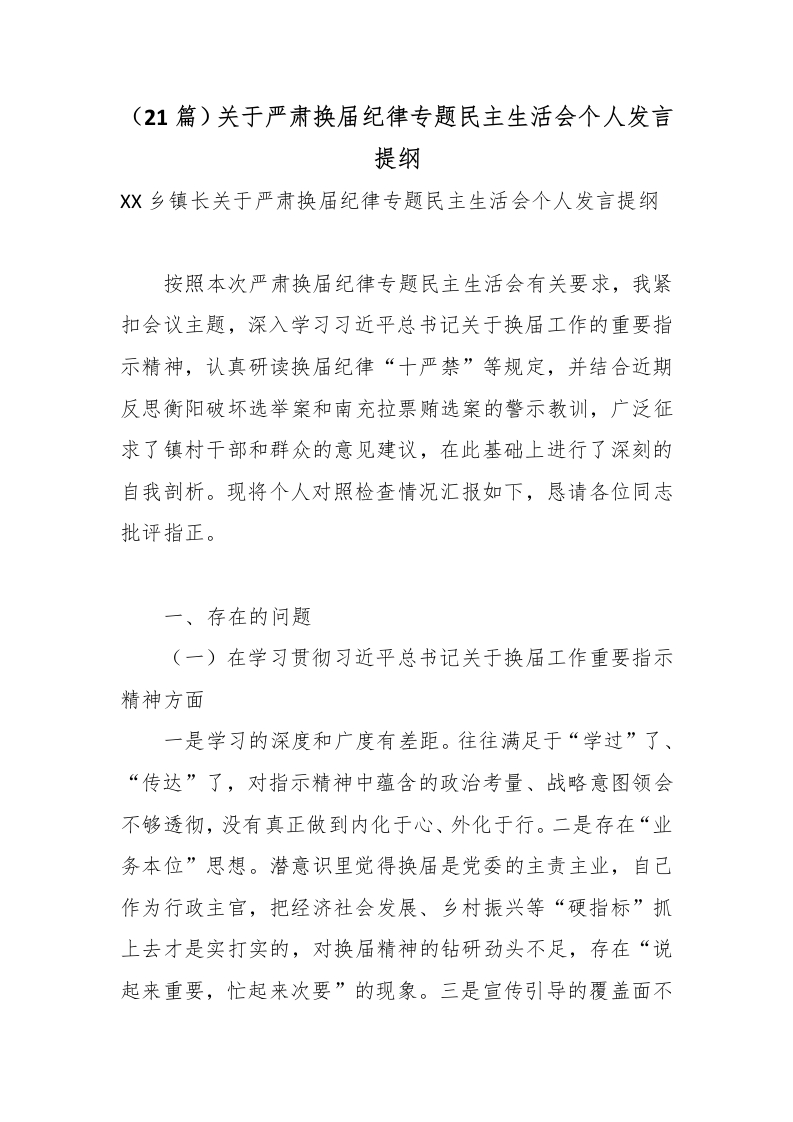 （21 篇）关于严肃换届纪律专题民主生活会个人发言提纲

XX 乡镇长关于严肃换届纪律专题民主生活会个人发言提纲

按照本次严肃换届纪律专题民主生活会有关要求，我紧扣会议主题，深入学习习近平总书记关于换届工作的重要指示精神，认真研读换届纪律“十严禁”等规定，并结合近期反思衡阳破坏选举案和南充拉票贿选案的警示教训，广泛征求了镇村干部和群众的意见建议，在此基础上进行了深刻的自我剖析。现将个人对照检查情况汇报如下，恳请各位同志批评指正。

一、存在的问题

（一）在学习贯彻习近平总书记关于换届工作重要指示精神方面

一是学习的深度和广度有差距。往往满足于“学过”了、“传达”了，对指示精神中蕴含的政治考量、战略意图领会不够透彻，没有真正做到内化于心、外化于行。二是存在“业务本位”思想。潜意识里觉得换届是党委的主责主业，自己作为行政主官，把经济社会发展、乡村振兴等“硬指标”抓上去才是实打实的，对换届精神的钻研劲头不足，存在“说起来重要，忙起来次要”的现象。三是宣传引导的覆盖面不